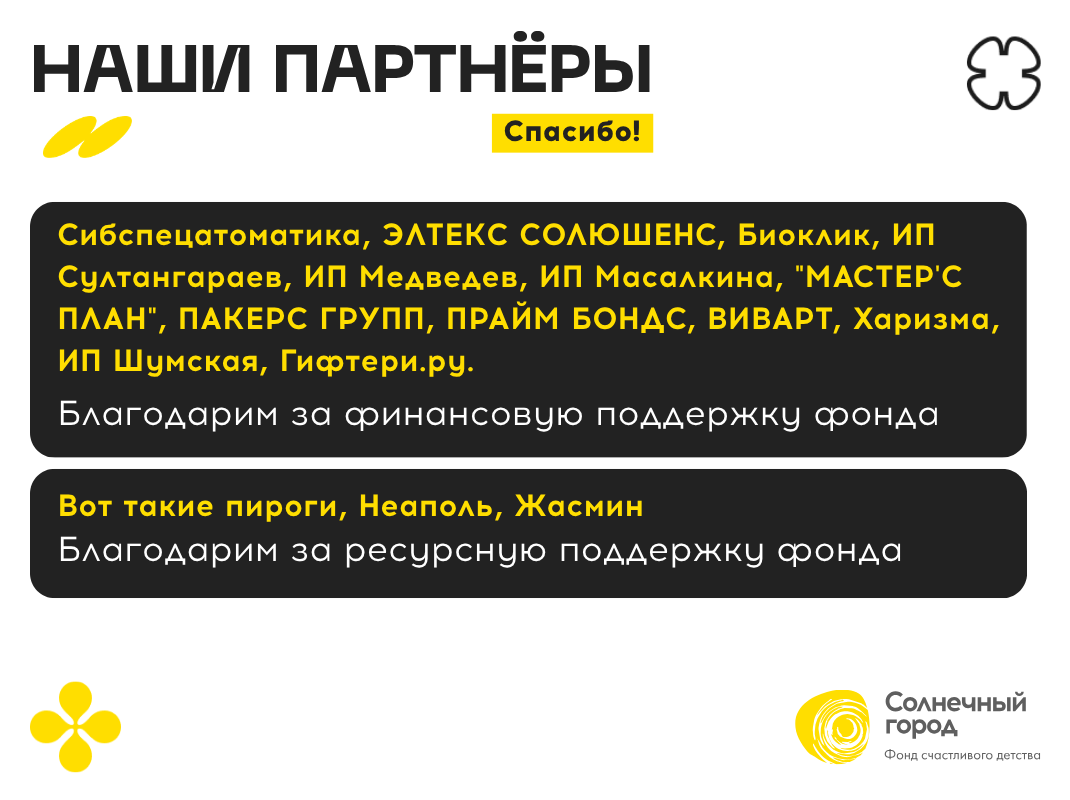 НАШИ ПАРТНЁРЫ

Спасибо!

Сибспецатоматика, ЭЛТЕКС СОЛЮШЕНС, Биоклик, ИП Султангараев, ИП Медведев, ИП Масалкина, "МАСТЕР'С ПЛАН", ПАКЕРС ГРУПП, ПРАЙМ БОНДС, ВИВАРТ, Харизма, ИП Шумская, Гифтери.ру.

Благодарим за финансовую поддержку фонда

Вот такие пироги, Неаполь, Жасмин

Благодарим за ресурсную поддержку фонда

Солнечный город

Фонд счастливого детства